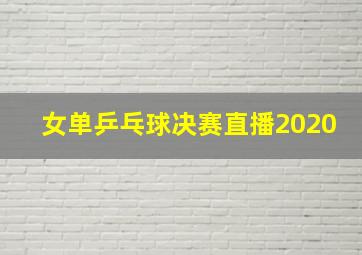 女单乒乓球决赛直播2020